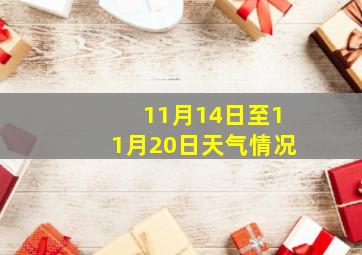 11月14日至11月20日天气情况